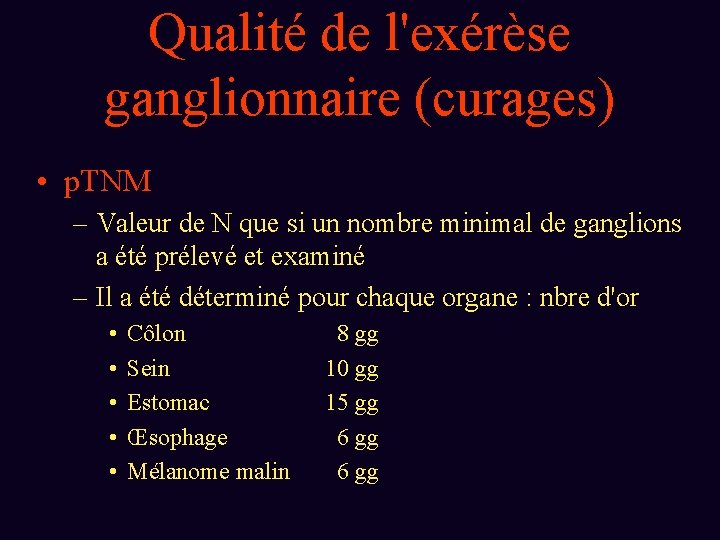 Qualité de l'exérèse ganglionnaire (curages)

• pTNM

– Valeur de N que si un nombre minimal de ganglions a été prélevé et examiné

– Il a été déterminé pour chaque organe : nbre d'or

• Côlon 8 gg

• Sein 10 gg

• Estomac 15 gg

• Œsophage 6 gg

• Mélanome malin 6 gg